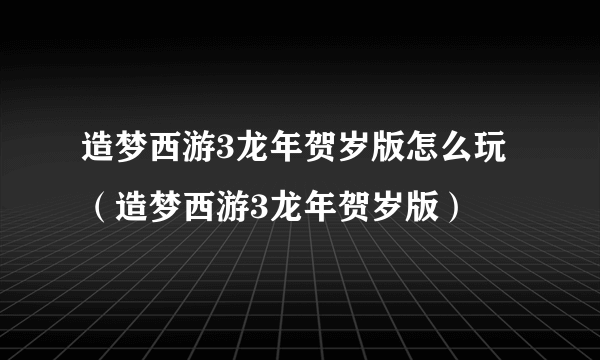 造梦西游3龙年贺岁版怎么玩（造梦西游3龙年贺岁版）